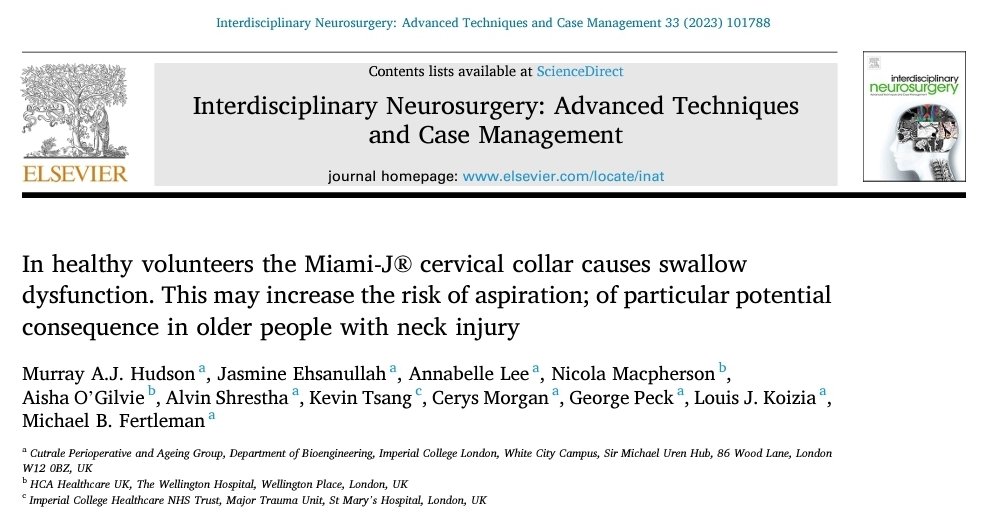 Interdisciplinary Neurosurgery: Advanced Techniques and Case Management 33 (2023) 101788

ELSEVIER

Contents lists available at ScienceDirect

Interdisciplinary Neurosurgery: Advanced Techniques and Case Management

journal homepage: www.elsevier.com/locate/inat

interdisciplinary neurosurgery

In healthy volunteers the Miami-J® cervical collar causes swallow dysfunction. This may increase the risk of aspiration; of particular potential consequence in older people with neck injury

Murray A.J. Hudson $^{a}$, Jasmine Ehsanullah $^{a}$, Annabelle Lee $^{a}$, Nicola Macpherson $^{b}$, Aisha O'Gilvie $^{b}$, Alvin Shrestha $^{a}$, Kevin Tsang $^{c}$, Cerys Morgan $^{a}$, George Peck $^{a}$, Louis J. Koizia $^{a}$, Michael B. Fertleman $^{a}$

$^{a}$ Cutrale Perioperative and Ageing Group, Department of Bioengineering, Imperial College London, White City Campus, Sir Michael Uren Hub, 86 Wood Lane, London W12 0BZ, UK
$^{b}$ HCA Healthcare UK, The Wellington Hospital, Wellington Place, London, UK
$^{c}$ Imperial College Healthcare NHS Trust, Major Trauma Unit, St Mary's Hospital, London, UK